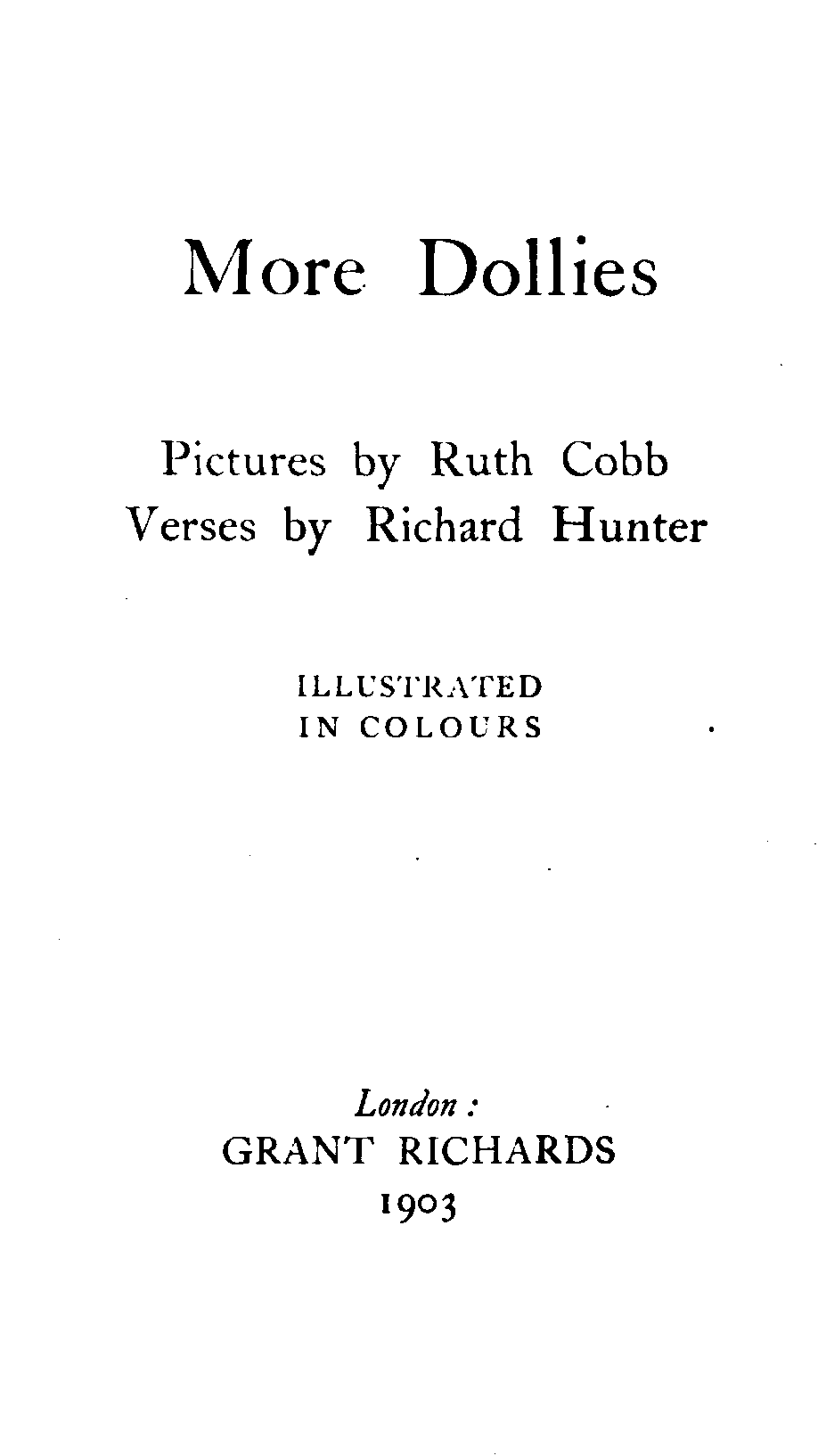 More Dollies

Pictures by Ruth Cobb
Verses by Richard Hunter

ILLUSTRATED
IN COLOURS

London :
GRANT RICHARDS
1903